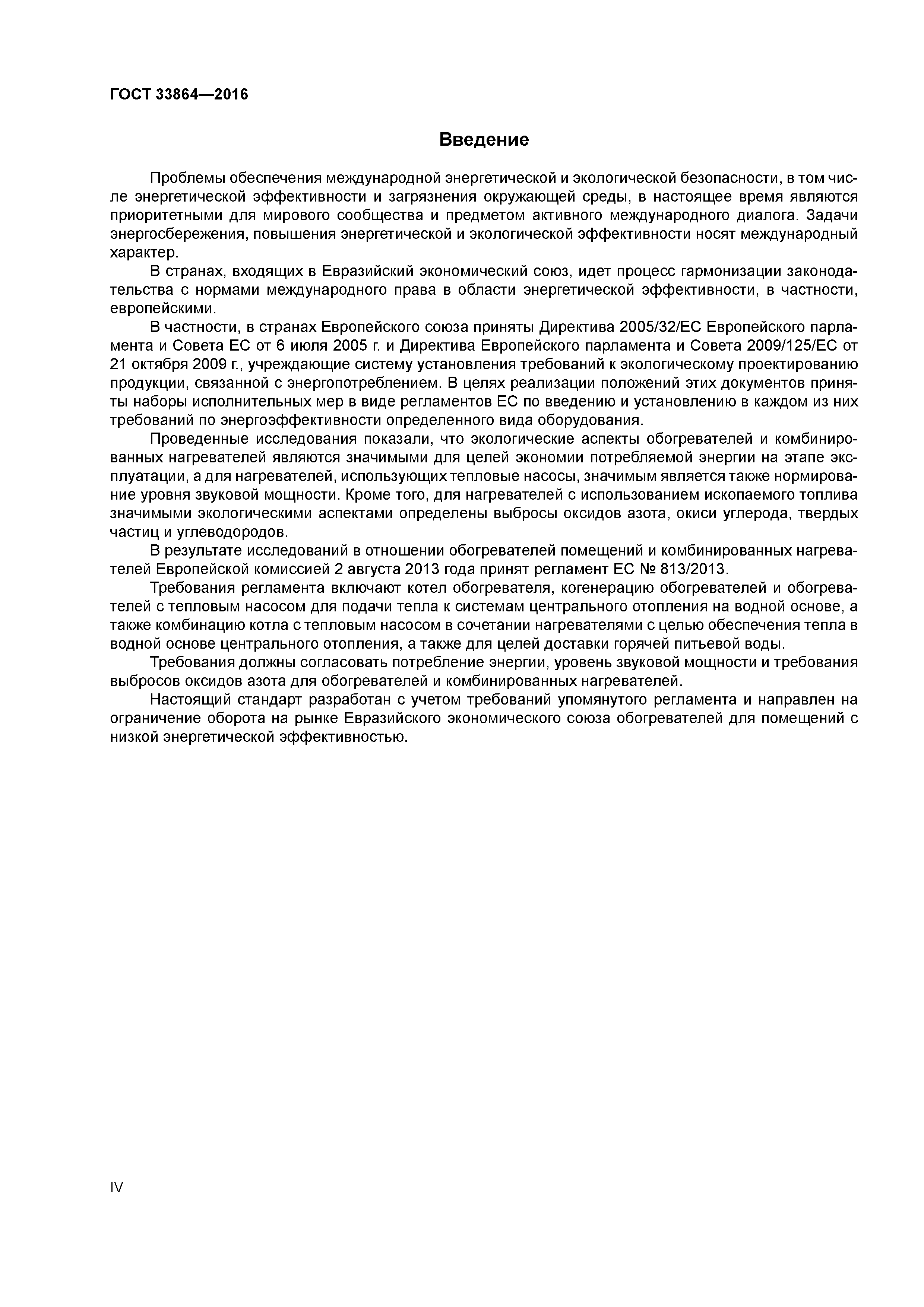 ГОСТ 33864—2016

Введение

Проблемы обеспечения международной энергетической и экологической безопасности, в том числе энергетической эффективности и загрязнения окружающей среды, в настоящее время являются приоритетными для мирового сообщества и предметом активного международного диалога. Задачи энергосбережения, повышения энергетической и экологической эффективности носят международный характер.

В странах, входящих в Евразийский экономический союз, идет процесс гармонизации законодательства с нормами международного права в области энергетической эффективности, в частности, европейскими.

В частности, в странах Европейского союза приняты Директива 2005/32/ЕС Европейского парламента и Совета ЕС от 6 июля 2005 г. и Директива Европейского парламента и Совета 2009/125/ЕС от 21 октября 2009 г., учреждающие систему установления требований к экологическому проектированию продукции, связанной с энергопотреблением. В целях реализации положений этих документов приняты наборы исполнительных мер в виде регламентов ЕС по введению и установлению в каждом из них требований по энергоэффективности определенного вида оборудования.

Проведенные исследования показали, что экологические аспекты обогревателей и комбинированных нагревателей являются значимыми для целей экономии потребляемой энергии на этапе эксплуатации, а для нагревателей, использующих тепловые насосы, значимым является также нормирование уровня звуковой мощности. Кроме того, для нагревателей с использованием ископаемого топлива значимыми экологическими аспектами определены выбросы оксидов азота, окиси углерода, твердых частиц и углеводородов.

В результате исследований в отношении обогревателей помещений и комбинированных нагревателей Европейской комиссией 2 августа 2013 года принят регламент ЕС № 813/2013.

Требования регламента включают котел обогревателя, когенерацию обогревателей и обогревателей с тепловым насосом для подачи тепла к системам центрального отопления на водной основе, а также комбинацию котла с тепловым насосом в сочетании нагревателями с целью обеспечения тепла в водной основе центрального отопления, а также для целей доставки горячей питьевой воды.

Требования должны согласовать потребление энергии, уровень звуковой мощности и требования выбросов оксидов азота для обогревателей и комбинированных нагревателей.

Настоящий стандарт разработан с учетом требований упомянутого регламента и направлен на ограничение оборота на рынке Евразийского экономического союза обогревателей для помещений с низкой энергетической эффективностью.

IV